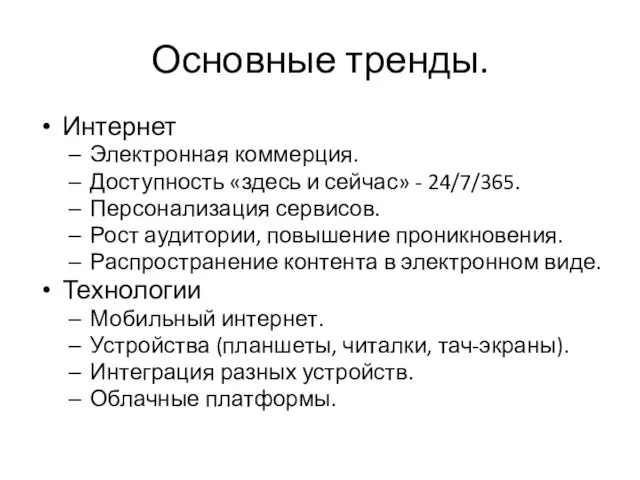 Основные тренды.

• Интернет
– Электронная коммерция.
– Доступность «здесь и сейчас» - 24/7/365.
– Персонализация сервисов.
– Рост аудитории, повышение проникновения.
– Распространение контента в электронном виде.
• Технологии
– Мобильный интернет.
– Устройства (планшеты, читалки, тач-экраны).
– Интеграция разных устройств.
– Облачные платформы.